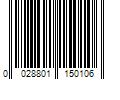 0 028801 150106